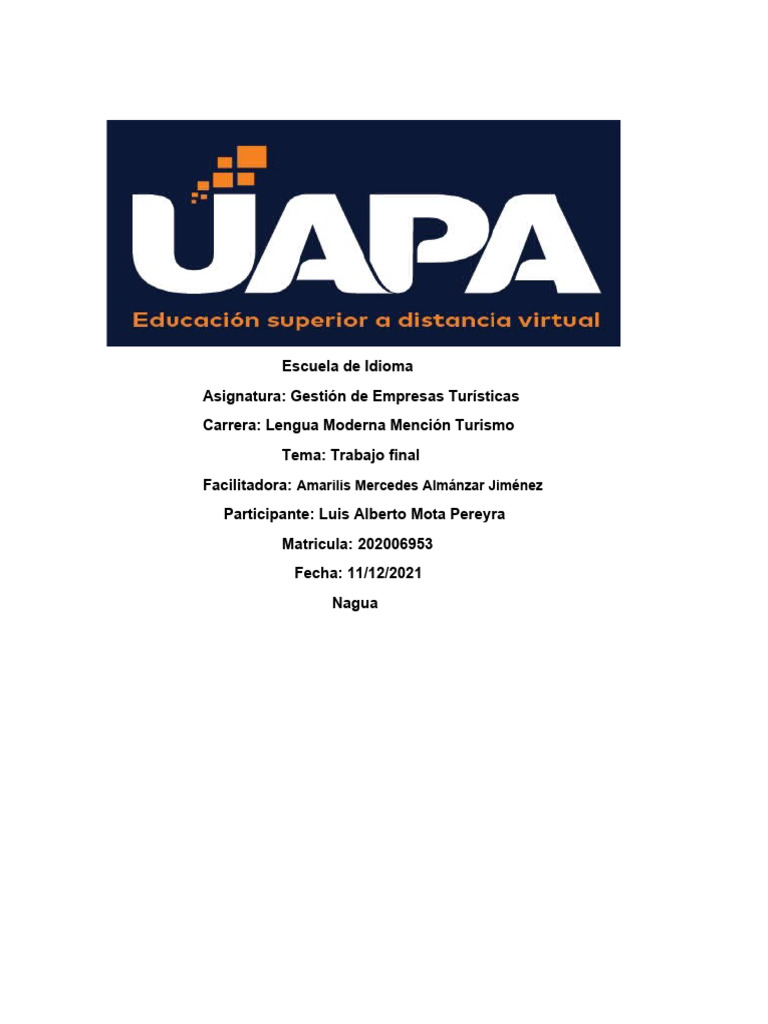 UAPA
Educación superior a distancia virtual

Escuela de Idioma
Asignatura: Gestión de Empresas Turísticas
Carrera: Lengua Moderna Mención Turismo
Tema: Trabajo final
Facilitadora: Amarilis Mercedes Almánzar Jiménez
Participante: Luis Alberto Mota Pereyra
Matricula: 202006953
Fecha: 11/12/2021
Nagua